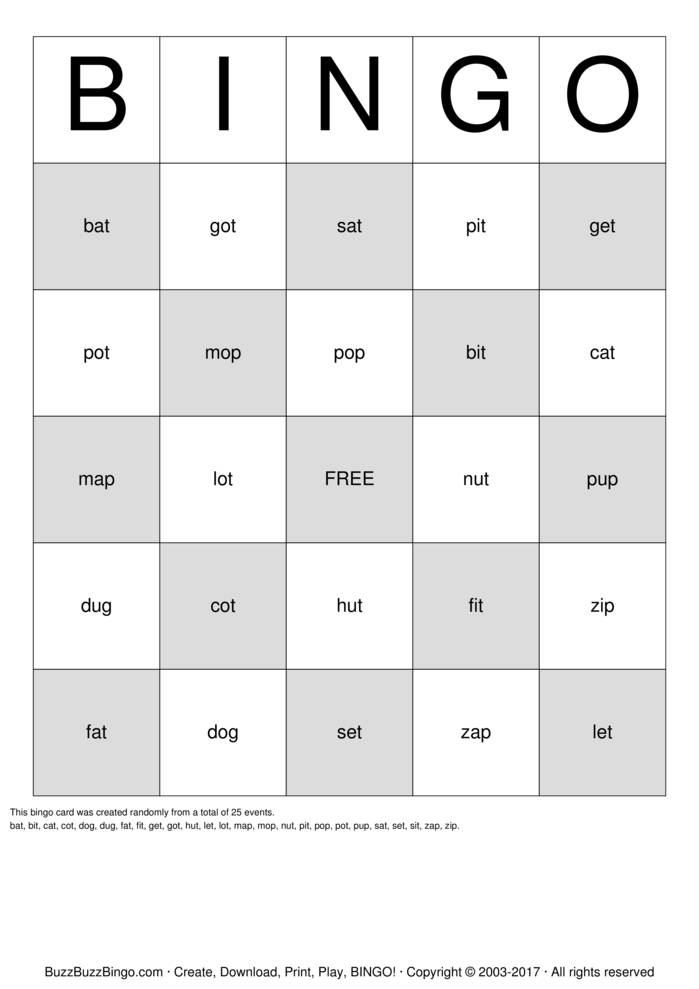 | B | I | N | G | O |
|---|---|---|---|---|
| bat | got | sat | pit | get |
| pot | mop | pop | bit | cat |
| map | lot | FREE | nut | pup |
| dug | cot | hut | fit | zip |
| fat | dog | set | zap | let |

This bingo card was created randomly from a total of 25 events.
bat, bit, cat, cot, dog, dug, fat, fit, get, got, hut, let, lot, map, mop, nut, pit, pop, pot, pup, sat, set, sit, zap, zip.

BuzzBuzzBingo.com · Create, Download, Print, Play, BINGO! · Copyright © 2003-2017 · All rights reserved